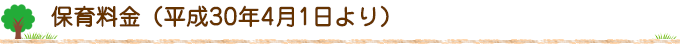 保育料金（平成30年4月1日より）